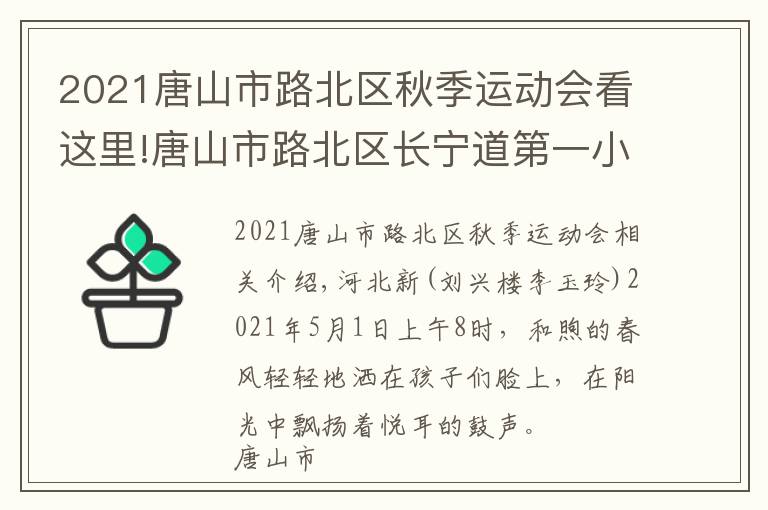 2021唐山市路北区秋季运动会看这里!唐山市路北区长宁道第一小

2021唐山市路北区秋季运动会相关介绍，河北新(刘兴楼李玉玲)2021年5月1日上午8时，和煦的春风轻轻地洒在孩子们脸上，在阳光中飘扬着悦耳的鼓声。
唐山市